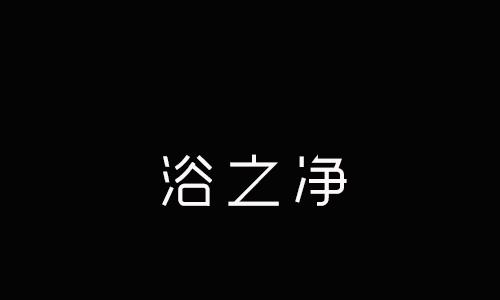 浴之净